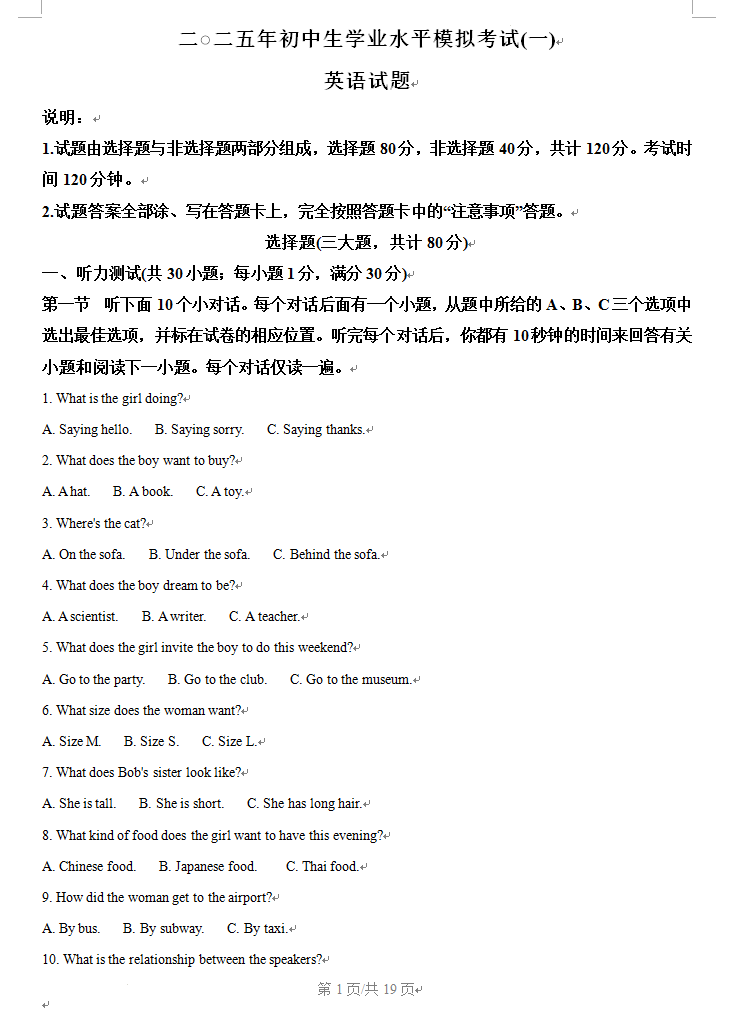 二○二五年初中生学业水平模拟考试(一)

英语试题

说明：

1.试题由选择题与非选择题两部分组成，选择题 80 分，非选择题 40 分，共计 120 分。考试时间 120 分钟。

2.试题答案全部涂、写在答题卡上，完全按照答题卡中的“注意事项”答题。

选择题(三大题，共计 80 分)

一、听力测试(共 30 小题；每小题 1 分，满分 30 分)

第一节 听下面 10 个小对话。每个对话后面有一个小题，从题中所给的 A、B、C 三个选项中选出最佳选项，并标在试卷的相应位置。听完每个对话后，你都有 10 秒钟的时间来回答有关小题和阅读下一小题。每个对话仅读一遍。

1. What is the girl doing?

A. Saying hello. B. Saying sorry. C. Saying thanks.

2. What does the boy want to buy?

A. A hat. B. A book. C. A toy.

3. Where's the cat?

A. On the sofa. B. Under the sofa. C. Behind the sofa.

4. What does the boy dream to be?

A. A scientist. B. A writer. C. A teacher.

5. What does the girl invite the boy to do this weekend?

A. Go to the party. B. Go to the club. C. Go to the museum.

6. What size does the woman want?

A. Size M. B. Size S. C. Size L.

7. What does Bob's sister look like?

A. She is tall. B. She is short. C. She has long hair.

8. What kind of food does the girl want to have this evening?

A. Chinese food. B. Japanese food. C. Thai food.

9. How did the woman get to the airport?

A. By bus. B. By subway. C. By taxi.

10. What is the relationship between the speakers?

第 1 页/共 19 页